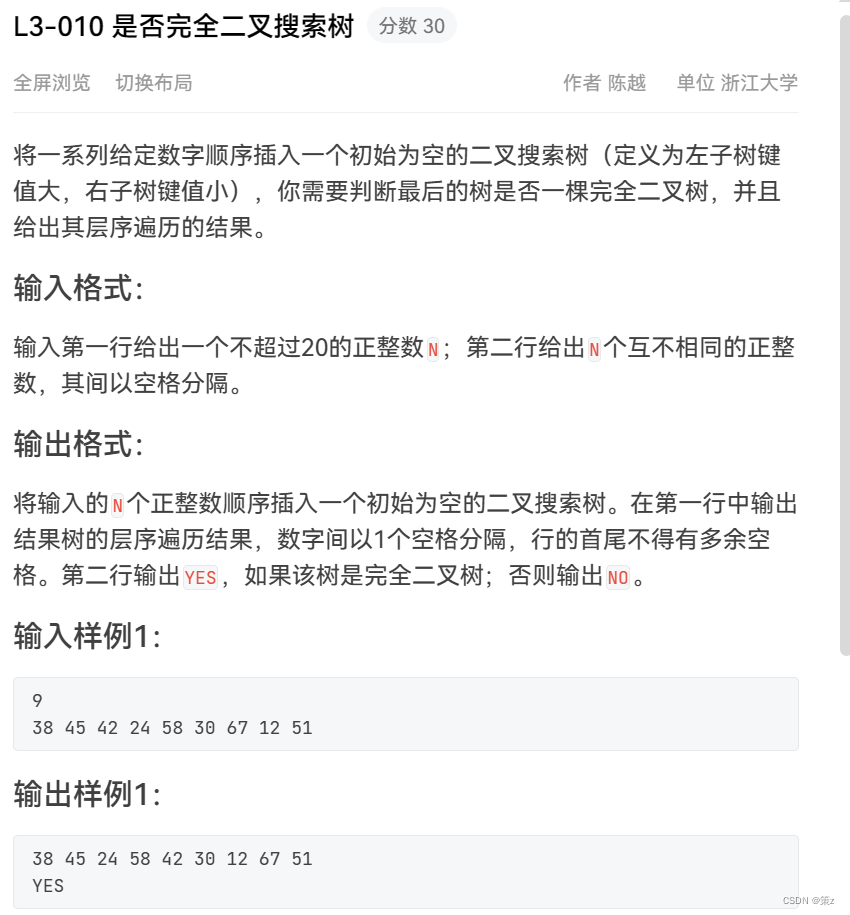 L3-010 是否完全二叉搜索树 分数 30

全屏浏览 切换布局 作者 陈越 单位 浙江大学

将一系列给定数字顺序插入一个初始为空的二叉搜索树（定义为左子树键值大，右子树键值小），你需要判断最后的树是否一棵完全二叉树，并且给出其层序遍历的结果。

输入格式:

输入第一行给出一个不超过20的正整数N；第二行给出N个互不相同的正整数，其间以空格分隔。

输出格式:

将输入的N个正整数顺序插入一个初始为空的二叉搜索树。在第一行中输出结果树的层序遍历结果，数字间以1个空格分隔，行的首尾不得有多余空格。第二行输出YES，如果该树是完全二叉树；否则输出NO。

输入样例1:

9
38 45 42 24 58 30 67 12 51

输出样例1:

38 45 24 58 42 30 12 67 51
YES

CSDN @策z